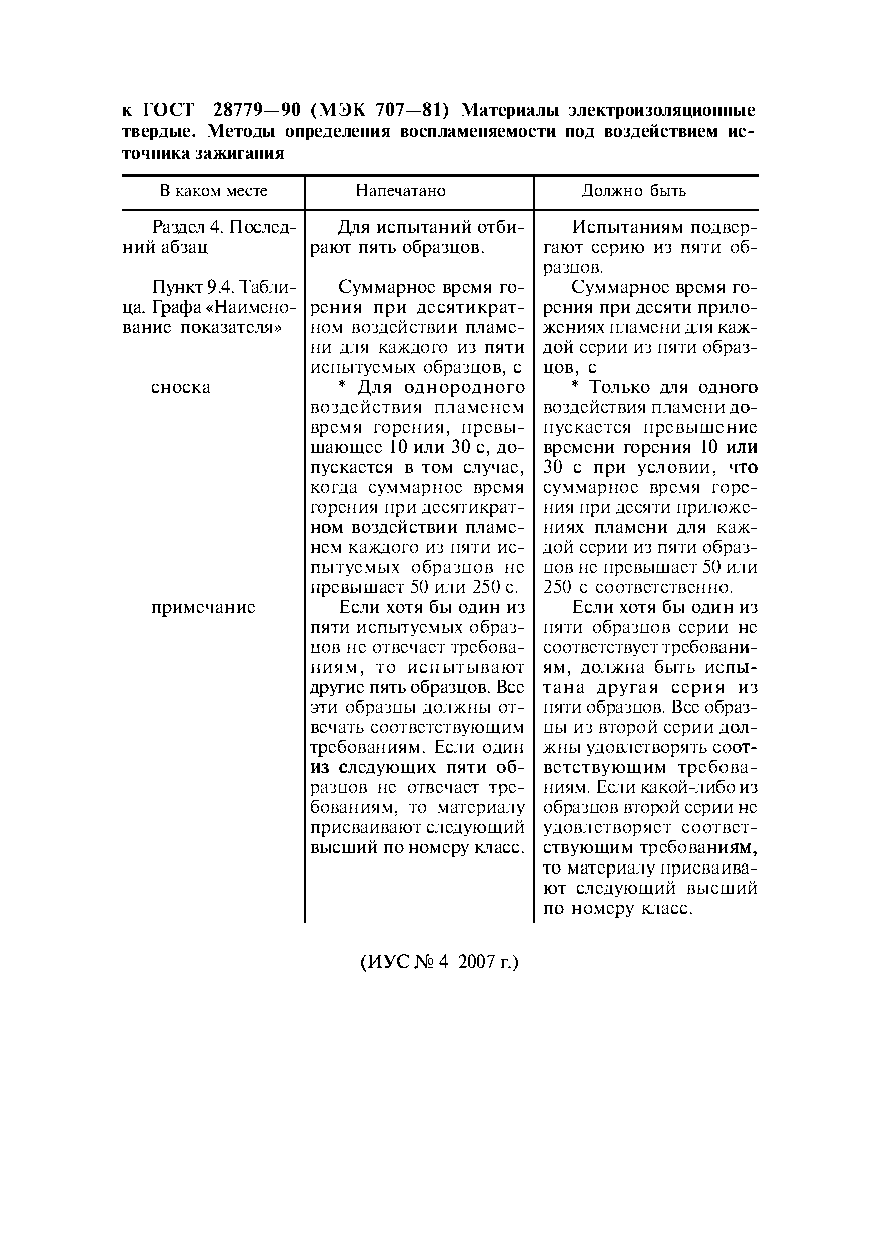 к ГОСТ 28779—90 (МЭК 707—81) Материалы электроизоляционные твердые. Методы определения воспламеняемости под воздействием источника зажигания

| В каком месте | Напечатано | Должно быть |
|---|---|---|
| Раздел 4. Последний абзац | Для испытаний отбирают пять образцов. | Испытаниям подвергают серию из пяти образцов. |
| Пункт 9.4. Таблица. Графа «Наименование показателя» | Суммарное время горения при десятикратном воздействии пламени для каждого из пяти испытуемых образцов, с | Суммарное время горения при десяти приложениях пламени для каждой серии из пяти образцов, с |
| сноска | * Для однородного воздействия пламенем время горения, превышающее 10 или 30 с, допускается в том случае, когда суммарное время горения при десятикратном воздействии пламенем каждого из пяти испытуемых образцов не превышает 50 или 250 с. | * Только для одного воздействия пламени допускается превышение времени горения 10 или 30 с при условии, что суммарное время горения при десяти приложениях пламени для каждой серии из пяти образцов не превышает 50 или 250 с соответственно. |
| примечание | Если хотя бы один из пяти испытуемых образцов не отвечает требованиям, то испытывают другие пять образцов. Все эти образцы должны отвечать соответствующим требованиям. Если один из следующих пяти образцов не отвечает требованиям, то материалу присваивают следующий высший по номеру класс. | Если хотя бы один из пяти образцов серии не соответствует требованиям, должна быть испытана другая серия из пяти образцов. Все образцы из второй серии должны удовлетворять соответствующим требованиям. Если какой-либо из образцов второй серии не удовлетворяет соответствующим требованиям, то материалу присваивают следующий высший по номеру класс. |

(ИУС № 4 2007 г.)